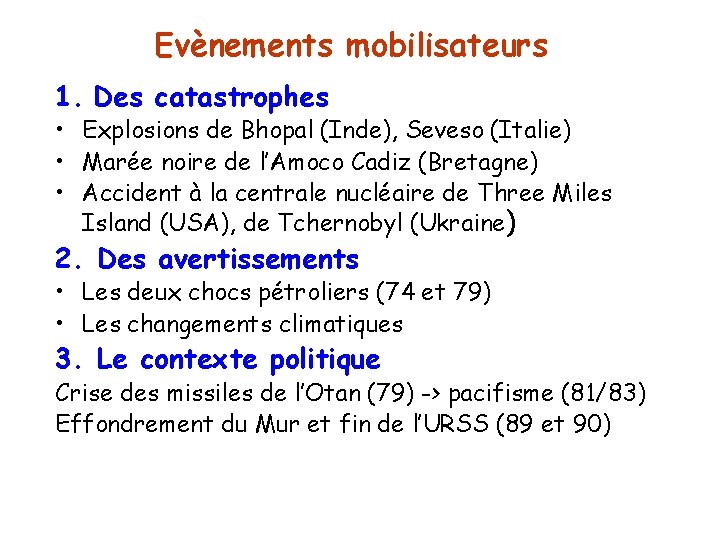 Evènements mobilisateurs

1. Des catastrophes

• Explosions de Bhopal (Inde), Seveso (Italie)
• Marée noire de l'Amoco Cadiz (Bretagne)
• Accident à la centrale nucléaire de Three Miles Island (USA), de Tchernobyl (Ukraine)

2. Des avertissements

• Les deux chocs pétroliers (74 et 79)
• Les changements climatiques

3. Le contexte politique

Crise des missiles de l'Otan (79) -> pacifisme (81/83)
Effondrement du Mur et fin de l'URSS (89 et 90)